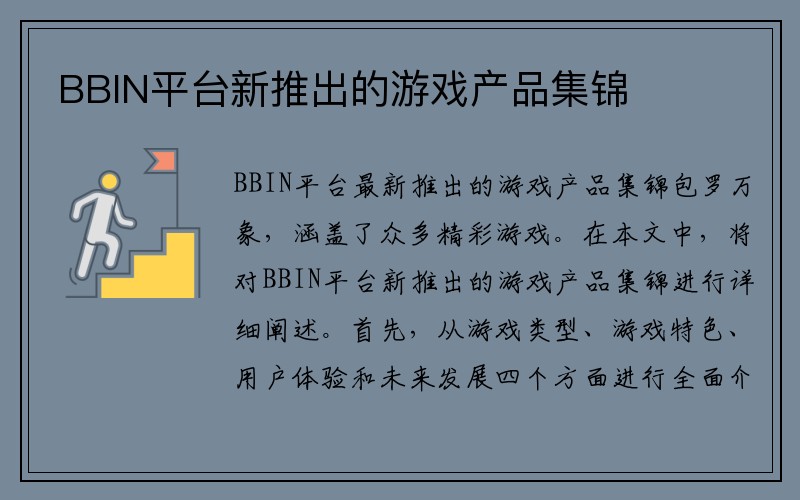 BBIN平台新推出的游戏产品集锦

BBIN平台最新推出的游戏产品集锦包罗万象，涵盖了众多精彩游戏。在本文中，将对BBIN平台新推出的游戏产品集锦进行详细阐述。首先，从游戏类型、游戏特色、用户体验和未来发展四个方面进行全面介